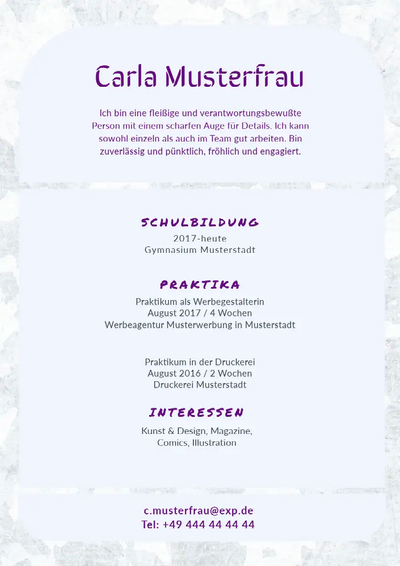 Carla Musterfrau

Ich bin eine fleißige und verantwortungsbewußte Person mit einem scharfen Auge für Details. Ich kann sowohl einzeln als auch im Team gut arbeiten. Bin zuverlässig und pünktlich, fröhlich und engagiert.

SCHULBILDUNG
2017-heute
Gymnasium Musterstadt

PRAKTIKA
Praktikum als Werbegestalterin
August 2017 / 4 Wochen
Werbeagentur Musterwerbung in Musterstadt

Praktikum in der Druckerei
August 2016 / 2 Wochen
Druckerei Musterstadt

INTERESSEN
Kunst & Design, Magazine, Comics, Illustration

c.musterfrau@exp.de
Tel: +49 444 44 44 44